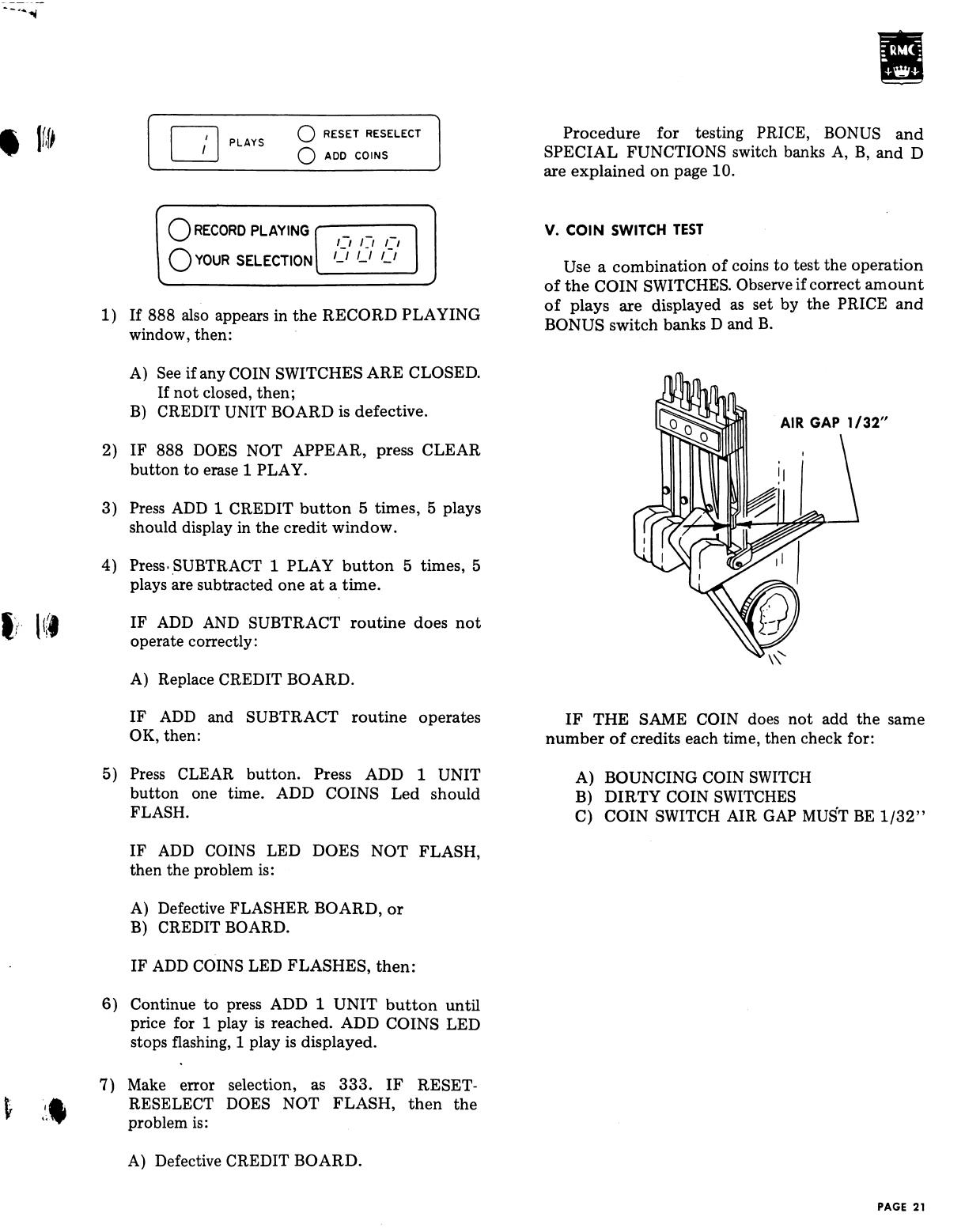 RMC

1 PLAYS RESET RESELECT ADD COINS

RECORD PLAYING YOUR SELECTION 888

1) If 888 also appears in the RECORD PLAYING window, then:

A) See if any COIN SWITCHES ARE CLOSED. If not closed, then;
B) CREDIT UNIT BOARD is defective.

2) IF 888 DOES NOT APPEAR, press CLEAR button to erase 1 PLAY.

3) Press ADD 1 CREDIT button 5 times, 5 plays should display in the credit window.

4) Press SUBTRACT 1 PLAY button 5 times, 5 plays are subtracted one at a time.

IF ADD AND SUBTRACT routine does not operate correctly:

A) Replace CREDIT BOARD.

IF ADD and SUBTRACT routine operates OK, then:

5) Press CLEAR button. Press ADD 1 UNIT button one time. ADD COINS Led should FLASH.

IF ADD COINS LED DOES NOT FLASH, then the problem is:

A) Defective FLASHER BOARD, or
B) CREDIT BOARD.

IF ADD COINS LED FLASHES, then:

6) Continue to press ADD 1 UNIT button until price for 1 play is reached. ADD COINS LED stops flashing, 1 play is displayed.

7) Make error selection, as 333. IF RESET-RESELECT DOES NOT FLASH, then the problem is:

A) Defective CREDIT BOARD.

Procedure for testing PRICE, BONUS and SPECIAL FUNCTIONS switch banks A, B, and D are explained on page 10.

V. COIN SWITCH TEST

Use a combination of coins to test the operation of the COIN SWITCHES. Observe if correct amount of plays are displayed as set by the PRICE and BONUS switch banks D and B.

AIR GAP 1/32"

IF THE SAME COIN does not add the same number of credits each time, then check for:

A) BOUNCING COIN SWITCH
B) DIRTY COIN SWITCHES
C) COIN SWITCH AIR GAP MUST BE 1/32"

PAGE 21